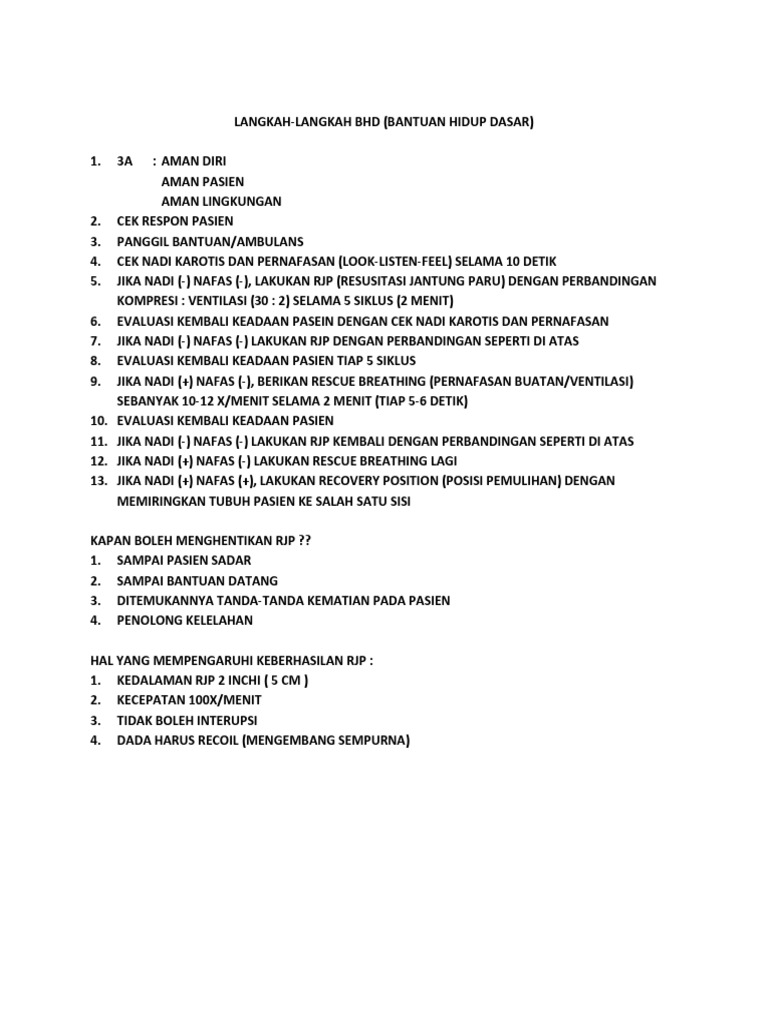 LANGKAH-LANGKAH BHD (BANTUAN HIDUP DASAR)

1. 3A : AMAN DIRI
AMAN PASIEN
AMAN LINGKUNGAN
2. CEK RESPON PASIEN
3. PANGGIL BANTUAN/AMBULANS
4. CEK NADI KAROTIS DAN PERNAFASAN (LOOK-LISTEN-FEEL) SELAMA 10 DETIK
5. JIKA NADI (-) NAFAS (-), LAKUKAN RJP (RESUSITASI JANTUNG PARU) DENGAN PERBANDINGAN KOMPRESI : VENTILASI (30 : 2) SELAMA 5 SIKLUS (2 MENIT)
6. EVALUASI KEMBALI KEADAAN PASEIN DENGAN CEK NADI KAROTIS DAN PERNAFASAN
7. JIKA NADI (-) NAFAS (-) LAKUKAN RJP DENGAN PERBANDINGAN SEPERTI DI ATAS
8. EVALUASI KEMBALI KEADAAN PASIEN TIAP 5 SIKLUS
9. JIKA NADI (+) NAFAS (-), BERIKAN RESCUE BREATHING (PERNAFASAN BUATAN/VENTILASI) SEBANYAK 10-12 X/MENIT SELAMA 2 MENIT (TIAP 5-6 DETIK)
10. EVALUASI KEMBALI KEADAAN PASIEN
11. JIKA NADI (-) NAFAS (-) LAKUKAN RJP KEMBALI DENGAN PERBANDINGAN SEPERTI DI ATAS
12. JIKA NADI (+) NAFAS (-) LAKUKAN RESCUE BREATHING LAGI
13. JIKA NADI (+) NAFAS (+), LAKUKAN RECOVERY POSITION (POSISI PEMULIHAN) DENGAN MEMIRINGKAN TUBUH PASIEN KE SALAH SATU SISI

KAPAN BOLEH MENGHENTIKAN RJP ??
1. SAMPAI PASIEN SADAR
2. SAMPAI BANTUAN DATANG
3. DITEMUKANNYA TANDA-TANDA KEMATIAN PADA PASIEN
4. PENOLONG KELELAHAN

HAL YANG MEMPENGARUHI KEBERHASILAN RJP :
1. KEDALAMAN RJP 2 INCHI ( 5 CM )
2. KECEPATAN 100X/MENIT
3. TIDAK BOLEH INTERUPSI
4. DADA HARUS RECOIL (MENGEMBANG SEMPURNA)